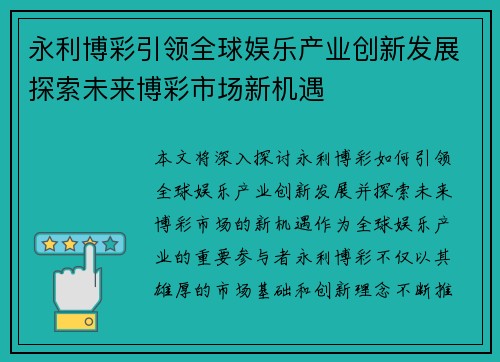 永利博彩引领全球娱乐产业创新发展探索未来博彩市场新机遇

本文将深入探讨永利博彩如何引领全球娱乐产业创新发展并探索未来博彩市场的新机遇作为全球娱乐产业的重要参与者永利博彩不仅以其雄厚的市场基础和创新理念不断推